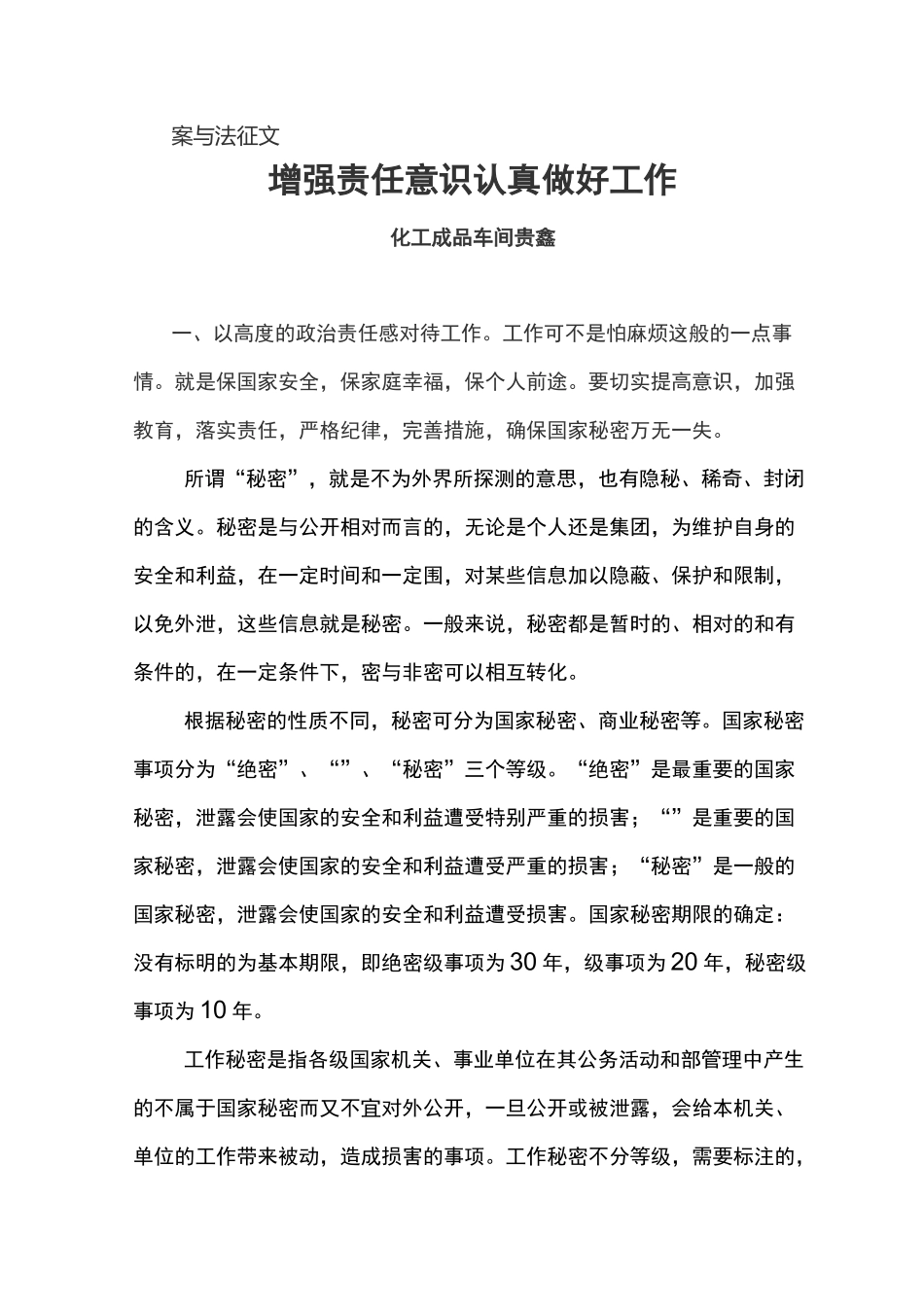 案与法征文

增强责任意识认真做好工作

化工成品车间贵鑫

一、以高度的政治责任感对待工作。工作可不是怕麻烦这般的一点事情。就是保国家安全，保家庭幸福，保个人前途。要切实提高意识，加强教育，落实责任，严格纪律，完善措施，确保国家秘密万无一失。

所谓“秘密”，就是不为外界所探测的意思，也有隐秘、稀奇、封闭的含义。秘密是与公开相对而言的，无论是个人还是集团，为维护自身的安全和利益，在一定时间和一定围，对某些信息加以隐蔽、保护和限制，以免外泄，这些信息就是秘密。一般来说，秘密都是暂时的、相对的和有条件的，在一定条件下，密与非密可以相互转化。

根据秘密的性质不同，秘密可分为国家秘密、商业秘密等。国家秘密事项分为“绝密”、“”、“秘密”三个等级。“绝密”是最重要的国家秘密，泄露会使国家的安全和利益遭受特别严重的损害；“”是重要的国家秘密，泄露会使国家的安全和利益遭受严重的损害；“秘密”是一般的国家秘密，泄露会使国家的安全和利益遭受损害。国家秘密期限的确定：没有标明的为基本期限，即绝密级事项为30年，级事项为20年，秘密级事项为10年。

工作秘密是指各级国家机关、事业单位在其公务活动和部管理中产生的不属于国家秘密而又不宜对外公开，一旦公开或被泄露，会给本机关、单位的工作带来被动，造成损害的事项。工作秘密不分等级，需要标注的，